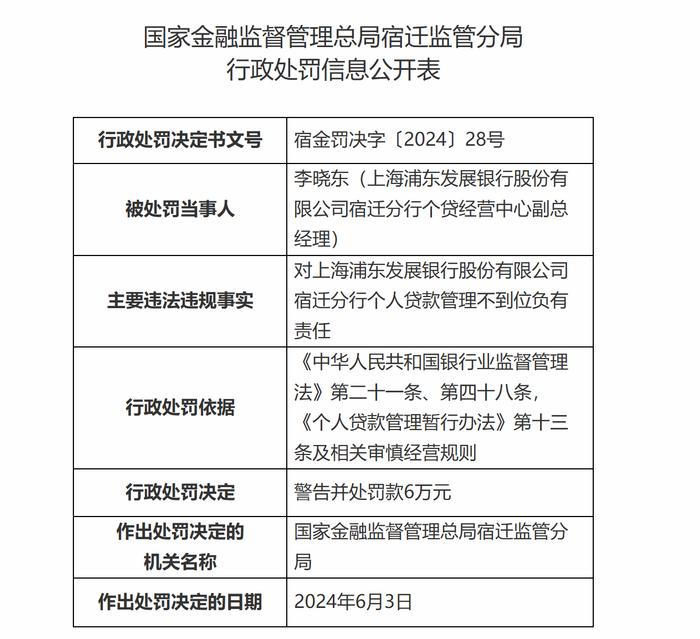 国家金融监督管理总局宿迁监管分局
行政处罚信息公开表

| 行政处罚决定书文号 | 宿金罚决字〔2024〕28号 |
|---|---|
| 被处罚当事人 | 李晓东（上海浦东发展银行股份有限公司宿迁分行个贷经营中心副总经理） |
| 主要违法违规事实 | 对上海浦东发展银行股份有限公司宿迁分行个人贷款管理不到位负有责任 |
| 行政处罚依据 | 《中华人民共和国银行业监督管理法》第二十一条、第四十八条，《个人贷款管理暂行办法》第十三条及相关审慎经营规则 |
| 行政处罚决定 | 警告并处罚款6万元 |
| 作出处罚决定的机关名称 | 国家金融监督管理总局宿迁监管分局 |
| 作出处罚决定的日期 | 2024年6月3日 |